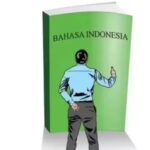 BAHASA INDONESIA